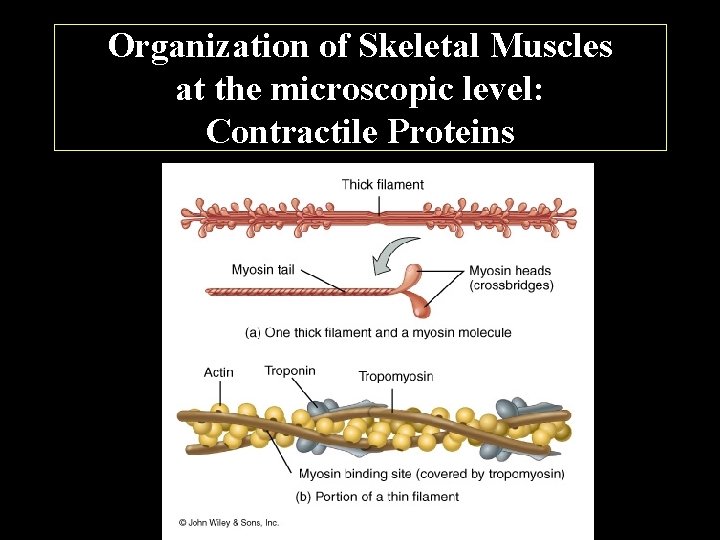 Organization of Skeletal Muscles at the microscopic level: Contractile Proteins

Thick filament

Myosin tail

Myosin heads (crossbridges)

(a) One thick filament and a myosin molecule

Actin

Troponin

Tropomyosin

Myosin binding site (covered by tropomyosin)

(b) Portion of a thin filament

© John Wiley & Sons, Inc.